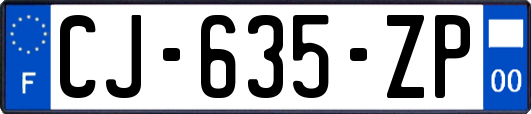 F

CJ-635-ZP

00